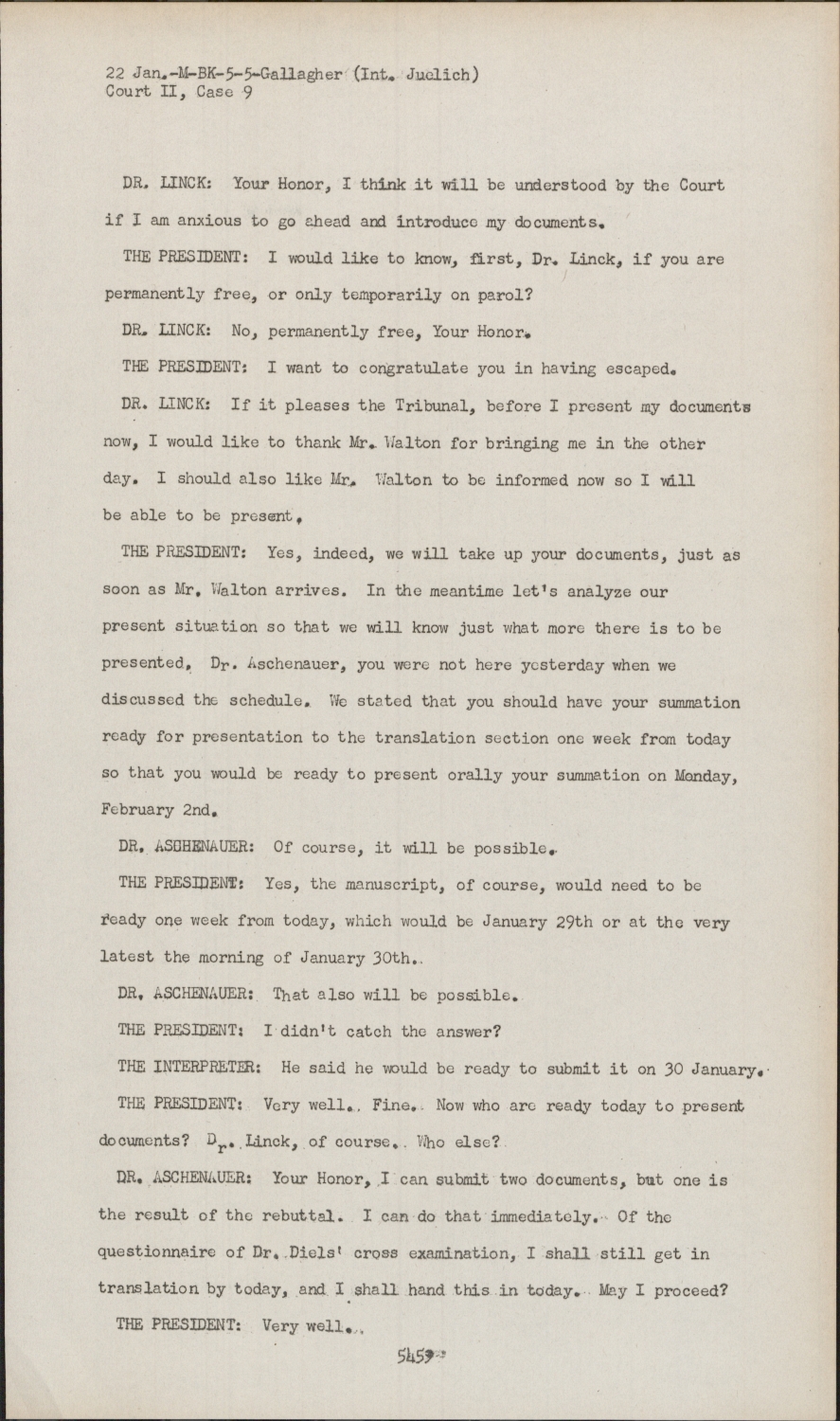 22 Jan.-M-BK-5-5-Gallagher (Int. Juelich)
Court II, Case 9

DR. LINCK: Your Honor, I think it will be understood by the Court if I am anxious to go ahead and introduce my documents.

THE PRESIDENT: I would like to know, first, Dr. Linck, if you are permanently free, or only temporarily on parol?

DR. LINCK: No, permanently free, Your Honor.

THE PRESIDENT: I want to congratulate you in having escaped.

DR. LINCK: If it pleases the Tribunal, before I present my documents now, I would like to thank Mr. Walton for bringing me in the other day. I should also like Mr. Walton to be informed now so I will be able to be present.

THE PRESIDENT: Yes, indeed, we will take up your documents, just as soon as Mr. Walton arrives. In the meantime let's analyze our present situation so that we will know just what more there is to be presented. Dr. Aschenauer, you were not here yesterday when we discussed the schedule. We stated that you should have your summation ready for presentation to the translation section one week from today so that you would be ready to present orally your summation on Monday, February 2nd.

DR. ASCHENAUER: Of course, it will be possible.

THE PRESIDENT: Yes, the manuscript, of course, would need to be ready one week from today, which would be January 29th or at the very latest the morning of January 30th.

DR. ASCHENAUER: That also will be possible.

THE PRESIDENT: I didn't catch the answer?

THE INTERPRETER: He said he would be ready to submit it on 30 January.

THE PRESIDENT: Very well. Fine. Now who are ready today to present documents? Dr. Linck, of course. Who else?

DR. ASCHENAUER: Your Honor, I can submit two documents, but one is the result of the rebuttal. I can do that immediately. Of the questionnaire of Dr. Diels' cross examination, I shall still get in translation by today, and I shall hand this in today. May I proceed?

THE PRESIDENT: Very well.

5459